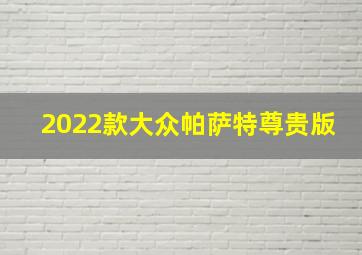 2022款大众帕萨特尊贵版